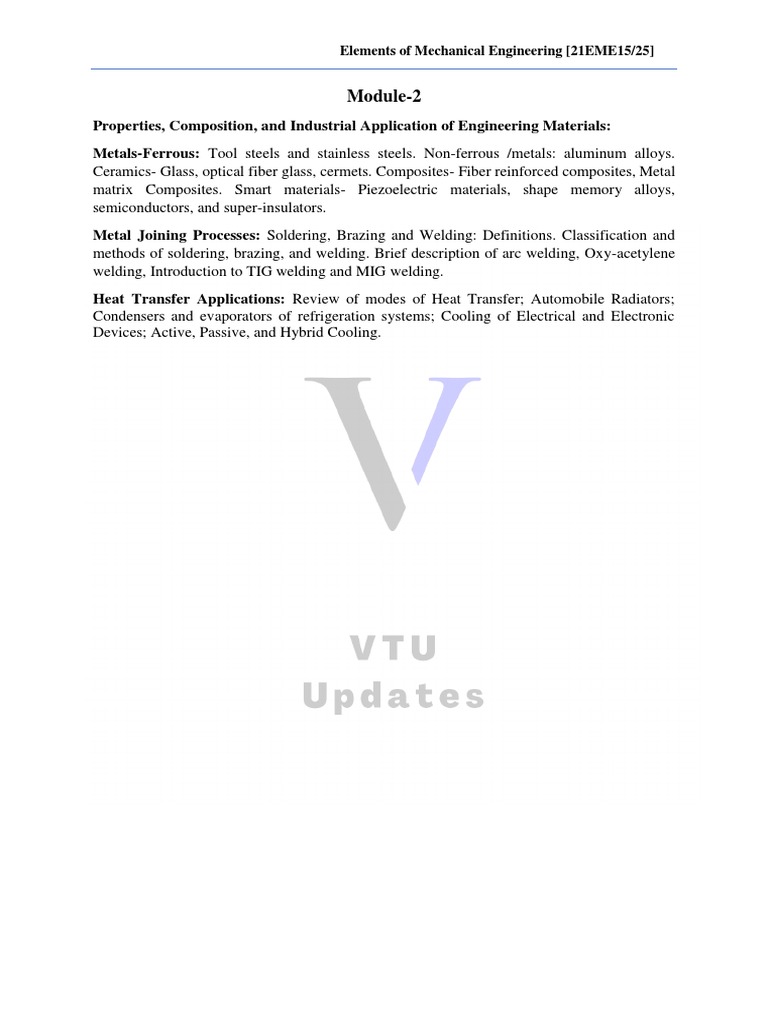 Elements of Mechanical Engineering [21EME15/25]

Module-2

Properties, Composition, and Industrial Application of Engineering Materials:

Metals-Ferrous: Tool steels and stainless steels. Non-ferrous /metals: aluminum alloys. Ceramics- Glass, optical fiber glass, cermets. Composites- Fiber reinforced composites, Metal matrix Composites. Smart materials- Piezoelectric materials, shape memory alloys, semiconductors, and super-insulators.

Metal Joining Processes: Soldering, Brazing and Welding: Definitions. Classification and methods of soldering, brazing, and welding. Brief description of arc welding, Oxy-acetylene welding, Introduction to TIG welding and MIG welding.

Heat Transfer Applications: Review of modes of Heat Transfer; Automobile Radiators; Condensers and evaporators of refrigeration systems; Cooling of Electrical and Electronic Devices; Active, Passive, and Hybrid Cooling.

V

VTU
Updates